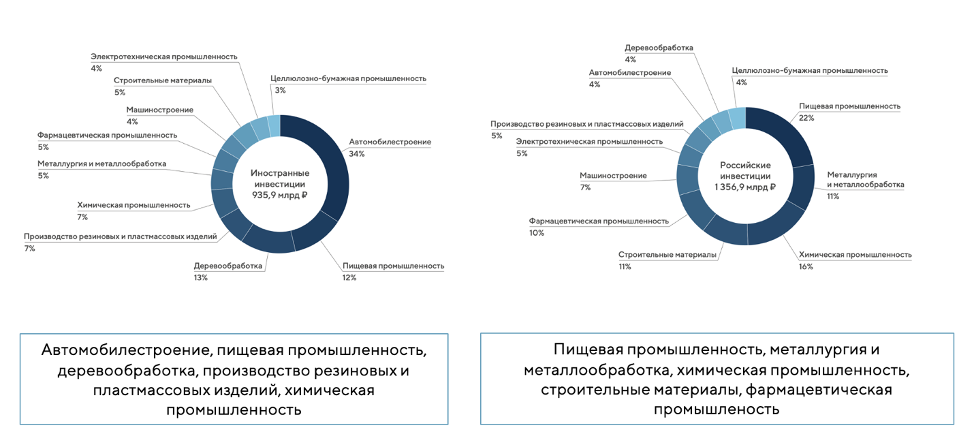 Электротехническая промышленность
4%

Строительные материалы
5%

Машиностроение
4%

Фармацевтическая промышленность
5%

Металлургия и металлообработка
5%

Химическая промышленность
7%

Производство резиновых и пластмассовых изделий
7%

Деревообработка
13%

Целлюлозно-бумажная промышленность
3%

Автомобилестроение
34%

Пищевая промышленность
12%

Иностранные инвестиции
935,9 млрд ₽

Деревообработка
4%

Автомобилестроение
4%

Производство резиновых и пластмассовых изделий
5%

Электротехническая промышленность
5%

Машиностроение
7%

Фармацевтическая промышленность
10%

Строительные материалы
11%

Целлюлозно-бумажная промышленность
4%

Пищевая промышленность
22%

Металлургия и металлообработка
11%

Химическая промышленность
16%

Российские инвестиции
1 356,9 млрд ₽

Автомобилестроение, пищевая промышленность, деревообработка, производство резиновых и пластмассовых изделий, химическая промышленность

Пищевая промышленность, металлургия и металлообработка, химическая промышленность, строительные материалы, фармацевтическая промышленость